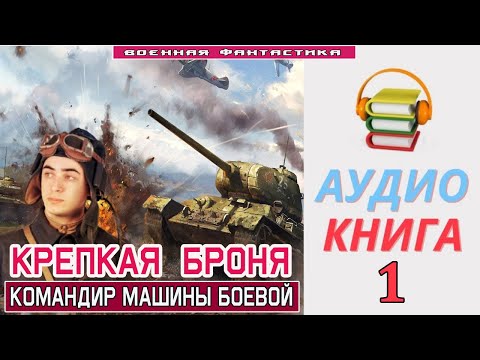 ВОЕННАЯ ФАНТАСТИКА

КРЕПКАЯ БРОНЯ

КОМАНДИР МАШИНЫ БОЕВОЙ

АУДИО
КНИГА
1